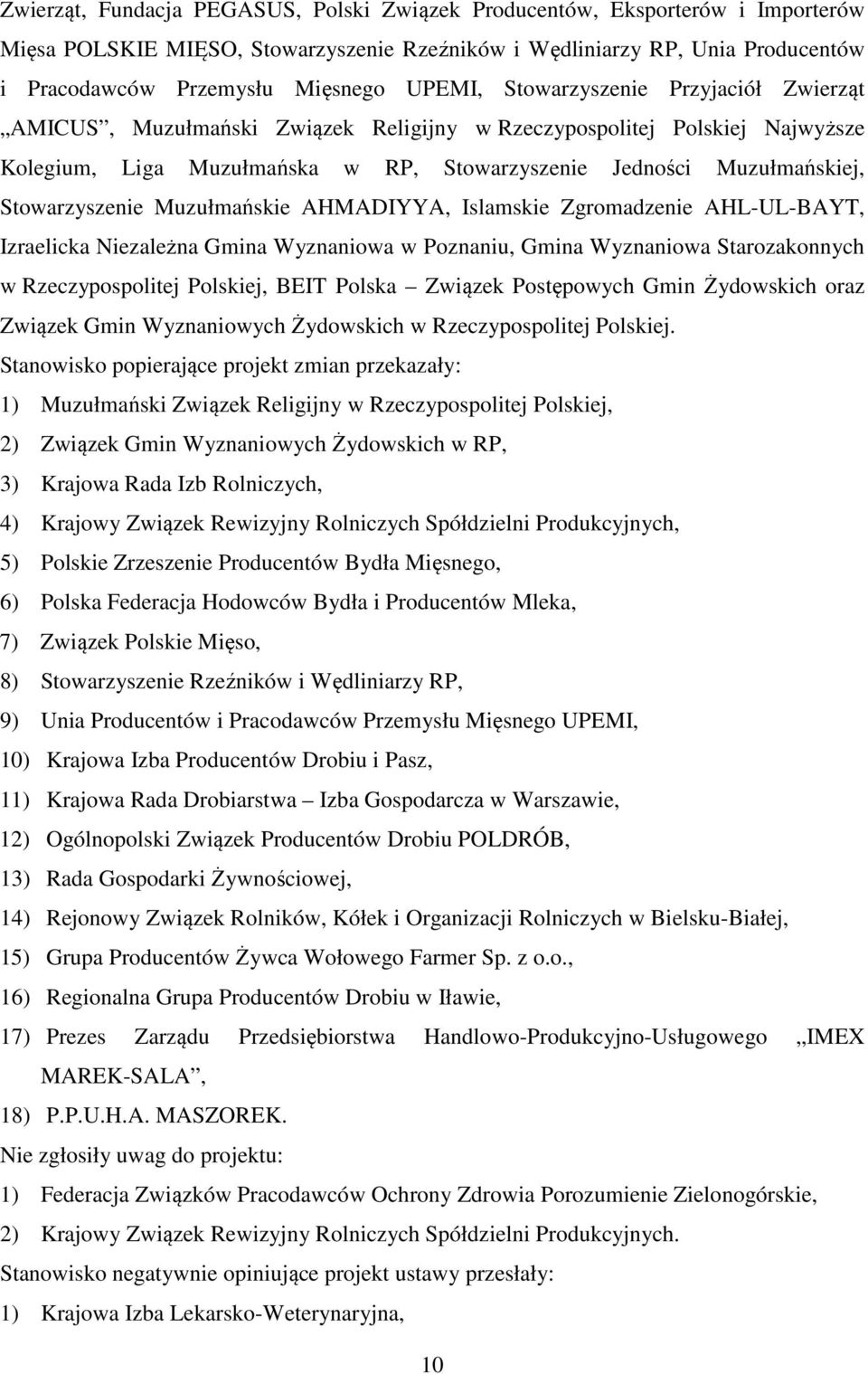 Zwierząt, Fundacja PEGASUS, Polski Związek Producentów, Eksporterów i Importerów Mięsa POLSKIE MIĘSO, Stowarzyszenie Rzeźników i Wędliniarzy RP, Unia Producentów i Pracodawców Przemysłu Mięsnego UPEMI, Stowarzyszenie Przyjaciół Zwierząt „AMICUS”, Muzułmański Związek Religijny w Rzeczypospolitej Polskiej Najwyższe Kolegium, Liga Muzułmańska w RP, Stowarzyszenie Jedności Muzułmańskiej, Stowarzyszenie Muzułmańskie AHMADIYYA, Islamskie Zgromadzenie AHL-UL-BAYT, Izraelicka Niezależna Gmina Wyznaniowa w Poznaniu, Gmina Wyznaniowa Starozakonnych w Rzeczypospolitej Polskiej, BEIT Polska – Związek Postępowych Gmin Żydowskich oraz Związek Gmin Wyznaniowych Żydowskich w Rzeczypospolitej Polskiej.

Stanowisko popierające projekt zmian przekazały:

1) Muzułmański Związek Religijny w Rzeczypospolitej Polskiej,

2) Związek Gmin Wyznaniowych Żydowskich w RP,

3) Krajowa Rada Izb Rolniczych,

4) Krajowy Związek Rewizyjny Rolniczych Spółdzielni Produkcyjnych,

5) Polskie Zrzeszenie Producentów Bydła Mięsnego,

6) Polska Federacja Hodowców Bydła i Producentów Mleka,

7) Związek Polskie Mięso,

8) Stowarzyszenie Rzeźników i Wędliniarzy RP,

9) Unia Producentów i Pracodawców Przemysłu Mięsnego UPEMI,

10) Krajowa Izba Producentów Drobiu i Pasz,

11) Krajowa Rada Drobiarstwa – Izba Gospodarcza w Warszawie,

12) Ogólnopolski Związek Producentów Drobiu POLDRÓB,

13) Rada Gospodarki Żywnościowej,

14) Rejonowy Związek Rolników, Kółek i Organizacji Rolniczych w Bielsku-Białej,

15) Grupa Producentów Żywca Wołowego Farmer Sp. z o.o.,

16) Regionalna Grupa Producentów Drobiu w Iławie,

17) Prezes Zarządu Przedsiębiorstwa Handlowo-Produkcyjno-Usługowego „IMEX MAREK-SALA”,

18) P.P.U.H.A. MASZOREK.

Nie zgłosiły uwag do projektu:

1) Federacja Związków Pracodawców Ochrony Zdrowia Porozumienie Zielonogórskie,

2) Krajowy Związek Rewizyjny Rolniczych Spółdzielni Produkcyjnych.

Stanowisko negatywnie opiniujące projekt ustawy przesłały:

1) Krajowa Izba Lekarsko-Weterynaryjna,

10